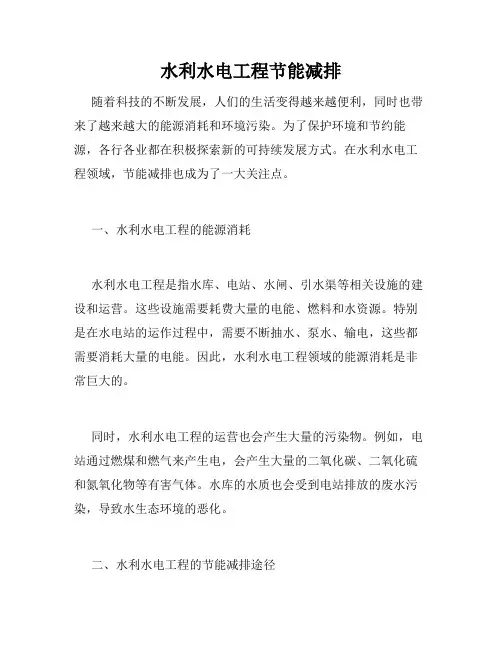 水利水电工程节能减排

随着科技的不断发展，人们的生活变得越来越便利，同时也带来了越来越大的能源消耗和环境污染。为了保护环境和节约能源，各行各业都在积极探索新的可持续发展方式。在水利水电工程领域，节能减排也成为了一大关注点。

一、水利水电工程的能源消耗

水利水电工程是指水库、电站、水闸、引水渠等相关设施的建设和运营。这些设施需要耗费大量的电能、燃料和水资源。特别是在水电站的运作过程中，需要不断抽水、泵水、输电，这些都需要消耗大量的电能。因此，水利水电工程领域的能源消耗是非常巨大的。

同时，水利水电工程的运营也会产生大量的污染物。例如，电站通过燃煤和燃气来产生电，会产生大量的二氧化碳、二氧化硫和氮氧化物等有害气体。水库的水质也会受到电站排放的废水污染，导致水生态环境的恶化。

二、水利水电工程的节能减排途径